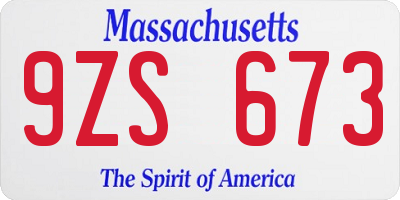 Massachusetts
9ZS 673
The Spirit of America